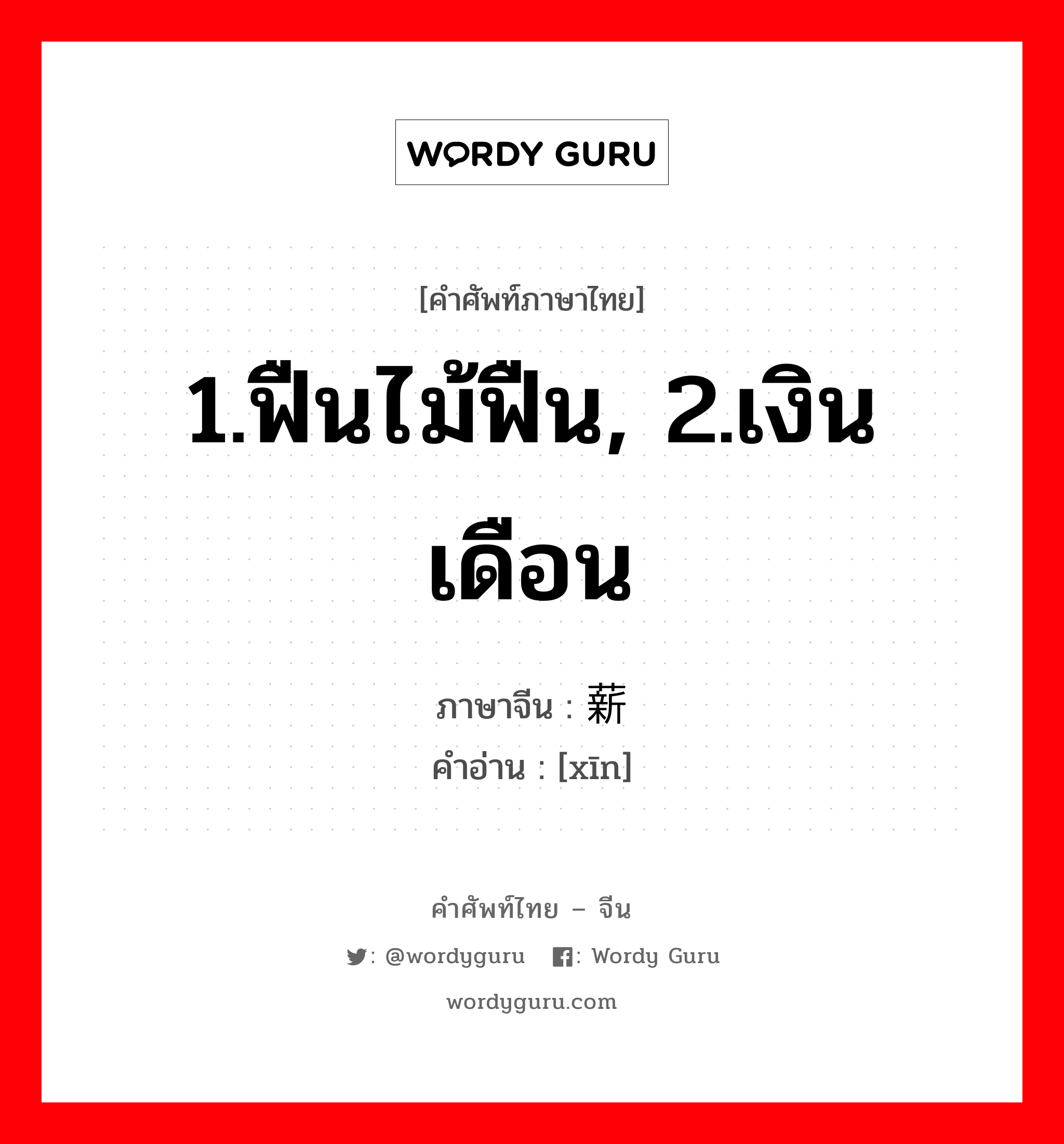 WORDY GURU

[คำศัพท์ภาษาไทย]

1.ฟืนไม้ฟืน, 2.เงินเดือน

ภาษาจีน : 薪
คำอ่าน : [xīn]

คำศัพท์ไทย – จีน

: @wordyguru : Wordy Guru

wordyguru.com